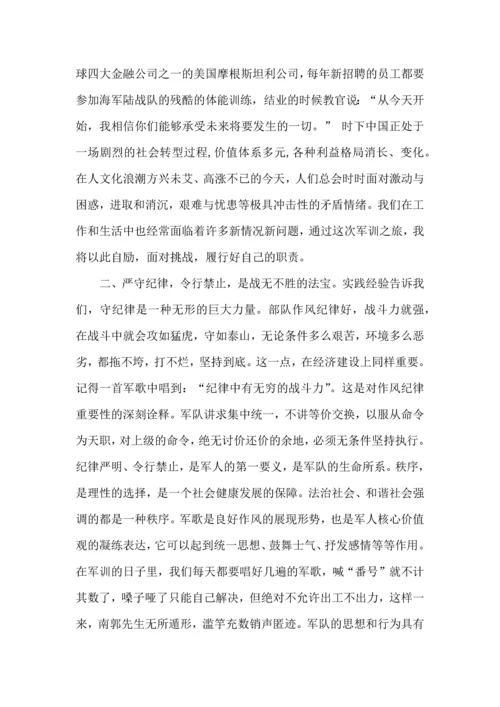 球四大金融公司之一的美国摩根斯坦利公司，每年新招聘的员工都要参加海军陆战队的残酷的体能训练，结业的时候教官说：“从今天开始，我相信你们能够承受未来将要发生的一切。” 时下中国正处于一场剧烈的社会转型过程，价值体系多元，各种利益格局消长、变化。在人文化浪潮方兴未艾、高涨不已的今天，人们总会时时面对激动与困惑，进取和消沉，艰难与忧患等极具冲击性的矛盾情绪。我们在工作和生活中也经常面临着许多新情况新问题，通过这次军训之旅，我将以此自励，面对挑战，履行好自己的职责。

二、严守纪律，令行禁止，是战无不胜的法宝。实践经验告诉我们，守纪律是一种无形的巨大力量。部队作风纪律好，战斗力就强，在战斗中就会攻如猛虎，守如泰山，无论条件多么艰苦，环境多么恶劣，都拖不垮，打不烂，坚持到底。这一点，在经济建设上同样重要。记得一首军歌中唱到：“纪律中有无穷的战斗力”。这是对作风纪律重要性的深刻诠释。军队讲求集中统一，不讲等价交换，以服从命令为天职，对上级的命令，绝无讨价还价的余地，必须无条件坚持执行。纪律严明、令行禁止，是军人的第一要义，是军队的生命所系。秩序，是理性的选择，是一个社会健康发展的保障。法治社会、和谐社会强调的都是一种秩序。军歌是良好作风的展现形势，也是军人核心价值观的凝练表达，它可以起到统一思想、鼓舞士气、抒发感情等等作用。在军训的日子里，我们每天都要唱好几遍的军歌，喊“番号”就不计其数了，嗓子哑了只能自己解决，但绝对不允许出工不出力，这样一来，南郭先生无所遁形，滥竽充数销声匿迹。军队的思想和行为具有